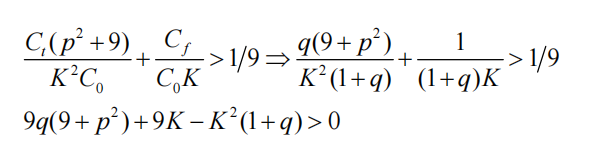 $\frac{C_t(p^2+9)}{K^2C_0}+\frac{C_f}{C_0K}>1/9 \Rightarrow \frac{q(9+p^2)}{K^2(1+q)}+\frac{1}{(1+q)K}>1/9$

$9q(9+p^2)+9K-K^2(1+q)>0$